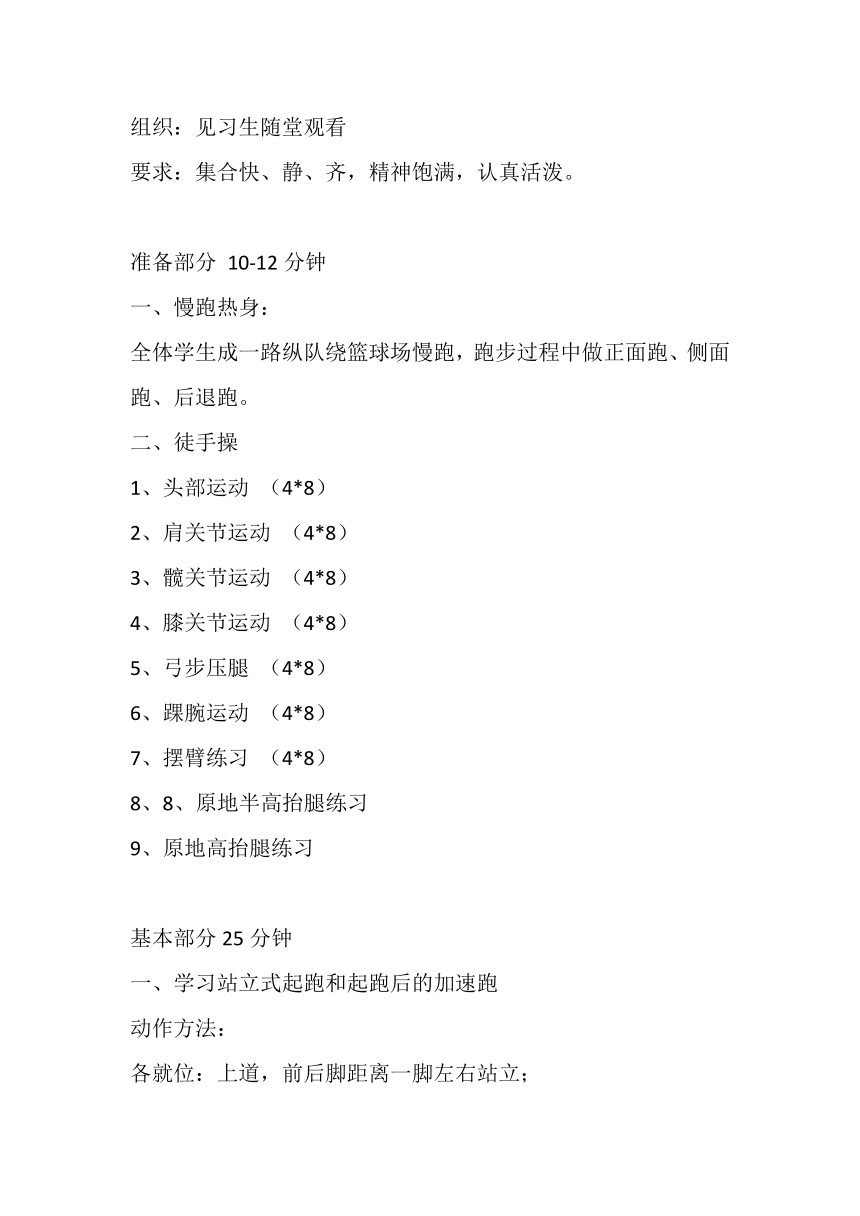 组织：见习生随堂观看

要求：集合快、静、齐，精神饱满，认真活泼。

准备部分 10-12 分钟

一、慢跑热身：

全体学生成一路纵队绕篮球场慢跑，跑步过程中做正面跑、侧面跑、后退跑。

二、徒手操

1、头部运动 （4*8）

2、肩关节运动 （4*8）

3、髋关节运动 （4*8）

4、膝关节运动 （4*8）

5、弓步压腿 （4*8）

6、踝腕运动 （4*8）

7、摆臂练习 （4*8）

8、8、原地半高抬腿练习

9、原地高抬腿练习

基本部分 25 分钟

一、学习站立式起跑和起跑后的加速跑

动作方法：

各就位：上道，前后脚距离一脚左右站立；